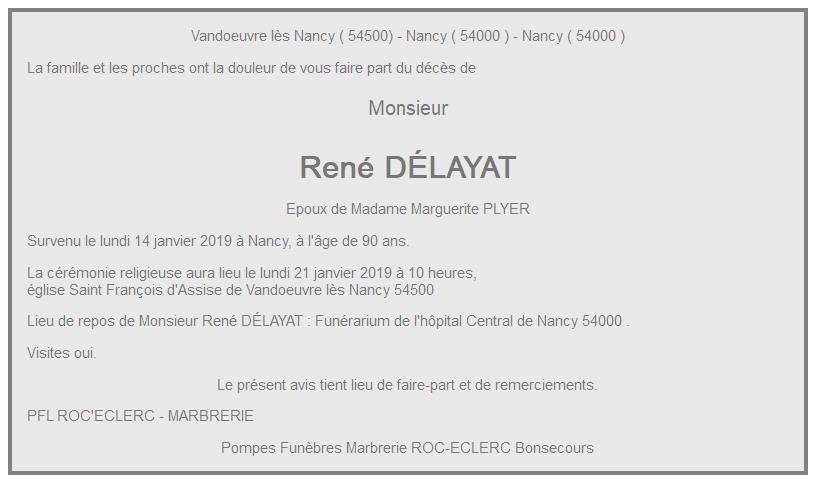 Vandoeuvre lès Nancy ( 54500) - Nancy ( 54000 ) - Nancy ( 54000 )

La famille et les proches ont la douleur de vous faire part du décès de

Monsieur

René DÉLAYAT

Epoux de Madame Marguerite PLYER

Survenu le lundi 14 janvier 2019 à Nancy, à l'âge de 90 ans.

La cérémonie religieuse aura lieu le lundi 21 janvier 2019 à 10 heures,
église Saint François d'Assise de Vandoeuvre lès Nancy 54500

Lieu de repos de Monsieur René DÉLAYAT : Funérarium de l'hôpital Central de Nancy 54000 .

Visites oui.

Le présent avis tient lieu de faire-part et de remerciements.

PFL ROC'ECLERC - MARBRERIE

Pompes Funèbres Marbrerie ROC-ECLERC Bonsecours